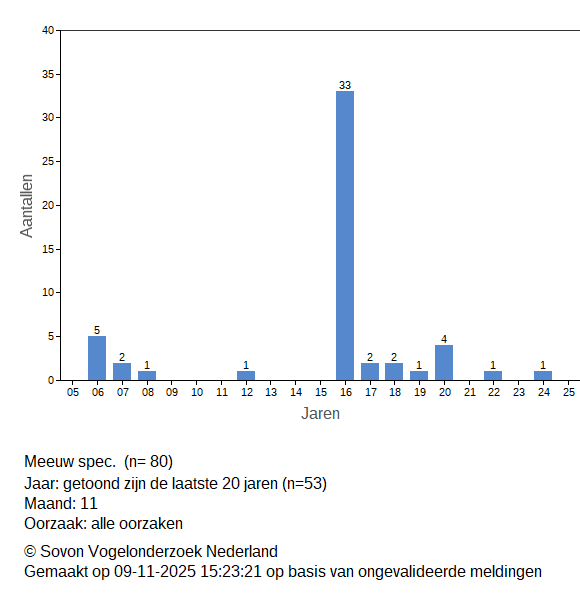 40
35
30
25
20
15
10
5
0
Aantallen

5
2
1
1
33
2
2
1
4
1
1

05 06 07 08 09 10 11 12 13 14 15 16 17 18 19 20 21 22 23 24 25
Jaren

Meeuw spec. (n= 80)
Jaar: getoond zijn de laatste 20 jaren (n=53)
Maand: 11
Oorzaak: alle oorzaken

© Sovon Vogelonderzoek Nederland
Gemaakt op 09-11-2025 15:23:21 op basis van ongevalideerde meldingen